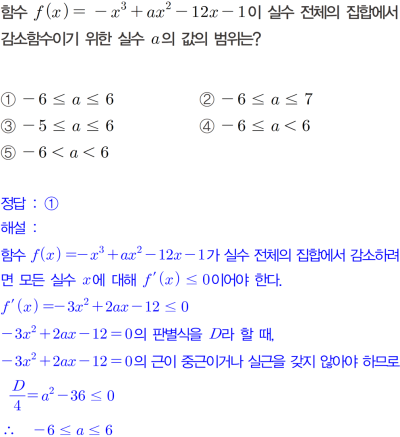 함수 $f(x) = -x^3 + ax^2 - 12x - 1$이 실수 전체의 집합에서 감소함수이기 위한 실수 $a$의 값의 범위는?

① $-6 \le a \le 6$
② $-6 \le a \le 7$
③ $-5 \le a \le 6$
④ $-6 \le a < 6$
⑤ $-6 < a < 6$

정답 : ①
해설 :
함수 $f(x) = -x^3 + ax^2 - 12x - 1$가 실수 전체의 집합에서 감소하려면 모든 실수 $x$에 대해 $f'(x) \le 0$이어야 한다.
$f'(x) = -3x^2 + 2ax - 12 \le 0$
$-3x^2 + 2ax - 12 = 0$의 판별식을 $D$라 할 때,
$-3x^2 + 2ax - 12 = 0$의 근이 중근이거나 실근을 갖지 않아야 하므로
$\frac{D}{4} = a^2 - 36 \le 0$
$\therefore \quad -6 \le a \le 6$